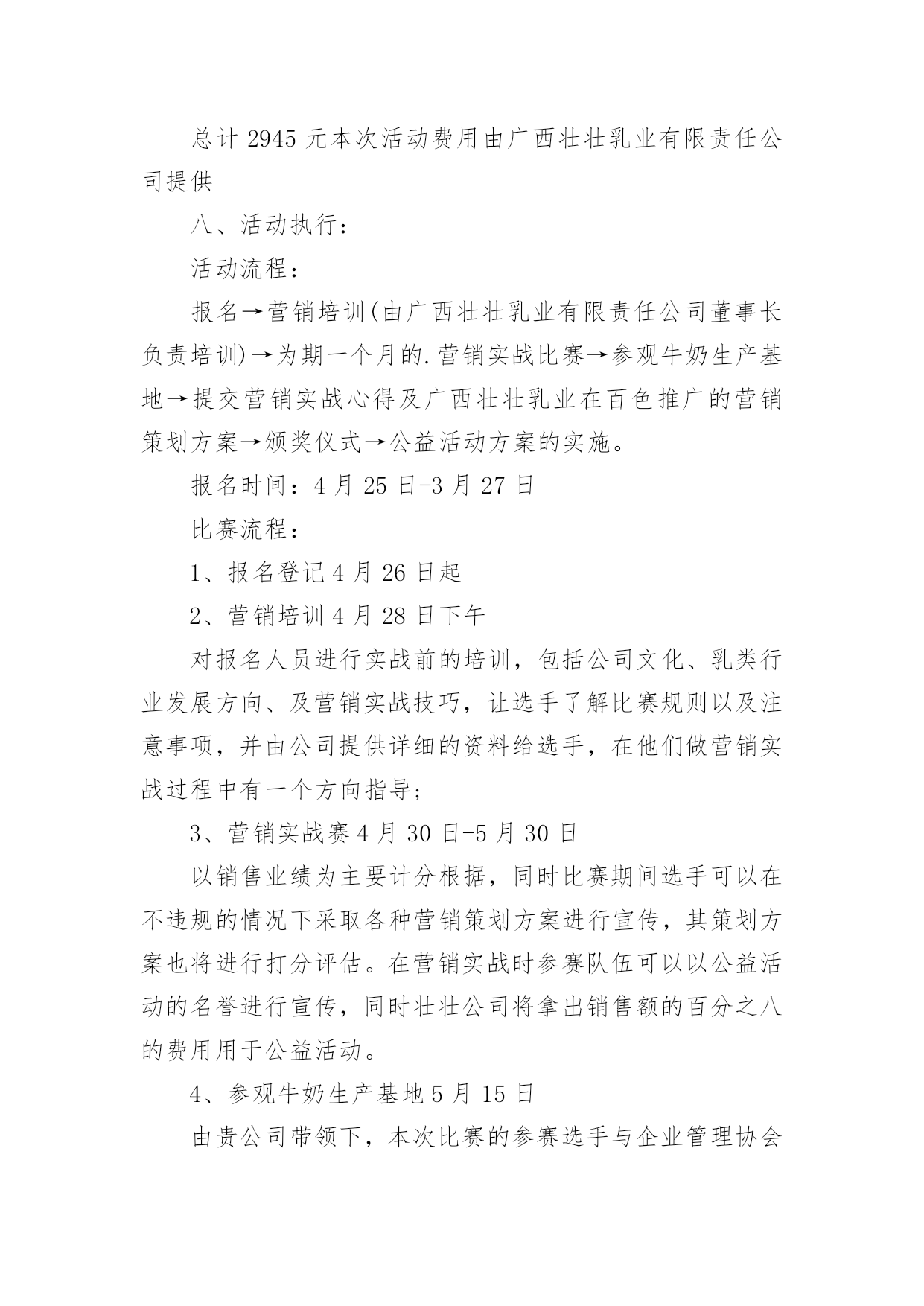 总计 2945 元本次活动费用由广西壮壮乳业有限责任公司提供

八、活动执行：

活动流程：

报名→营销培训(由广西壮壮乳业有限责任公司董事长负责培训)→为期一个月的.营销实战比赛→参观牛奶生产基地→提交营销实战心得及广西壮壮乳业在百色推广的营销策划方案→颁奖仪式→公益活动方案的实施。

报名时间：4 月 25 日-3 月 27 日

比赛流程：

1、报名登记 4 月 26 日起

2、营销培训 4 月 28 日下午

对报名人员进行实战前的培训，包括公司文化、乳类行业发展方向、及营销实战技巧，让选手了解比赛规则以及注意事项，并由公司提供详细的资料给选手，在他们做营销实战过程中有一个方向指导；

3、营销实战赛 4 月 30 日-5 月 30 日

以销售业绩为主要计分根据，同时比赛期间选手可以在不违规的情况下采取各种营销策划方案进行宣传，其策划方案也将进行打分评估。在营销实战时参赛队伍可以以公益活动的名誉进行宣传，同时壮壮公司将拿出销售额的百分之八的费用用于公益活动。

4、参观牛奶生产基地 5 月 15 日

由贵公司带领下，本次比赛的参赛选手与企业管理协会